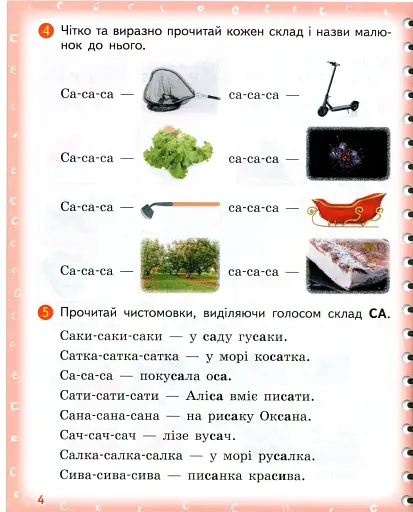 4 Чітко та виразно прочитай кожен склад і назви малюнок до нього.

Са-са-са — са-са-са —

Са-са-са — са-са-са —

Са-са-са — са-са-са —

Са-са-са — са-са-са —

5 Прочитай чистомовки, виділяючи голосом склад СА.

Саки-саки-саки — у саду гусаки.

Сатка-сатка-сатка — у морі косатка.

Са-са-са — покусала оса.

Сати-сати-сати — Аліса вміє писати.

Сана-сана-сана — на рисаку Оксана.

Сач-сач-сач — лізе вусач.

Салка-салка-салка — у морі русалка.

Сива-сива-сива — писанка красива.

4